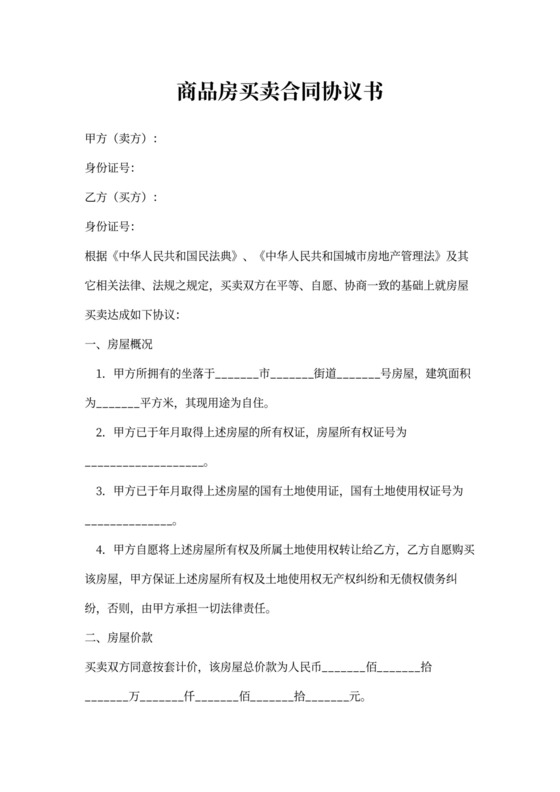 商品房买卖合同协议书

甲方（卖方）：

身份证号：

乙方（买方）：

身份证号：

根据《中华人民共和国民法典》、《中华人民共和国城市房地产管理法》及其它相关法律、法规之规定，买卖双方在平等、自愿、协商一致的基础上就房屋买卖达成如下协议：

一、房屋概况

1. 甲方所拥有的坐落于_______市_______街道_______号房屋，建筑面积为_______平方米，其现用途为自住。

2. 甲方已于年月取得上述房屋的所有权证，房屋所有权证号为___________________。

3. 甲方已于年月取得上述房屋的国有土地使用证，国有土地使用权证号为______________。

4. 甲方自愿将上述房屋所有权及所属土地使用权转让给乙方，乙方自愿购买该房屋，甲方保证上述房屋所有权及土地使用权无产权纠纷和无债权债务纠纷，否则，由甲方承担一切法律责任。

二、房屋价款

买卖双方同意按套计价，该房屋总价款为人民币_______佰_______拾_______万_______仟_______佰_______拾_______元。